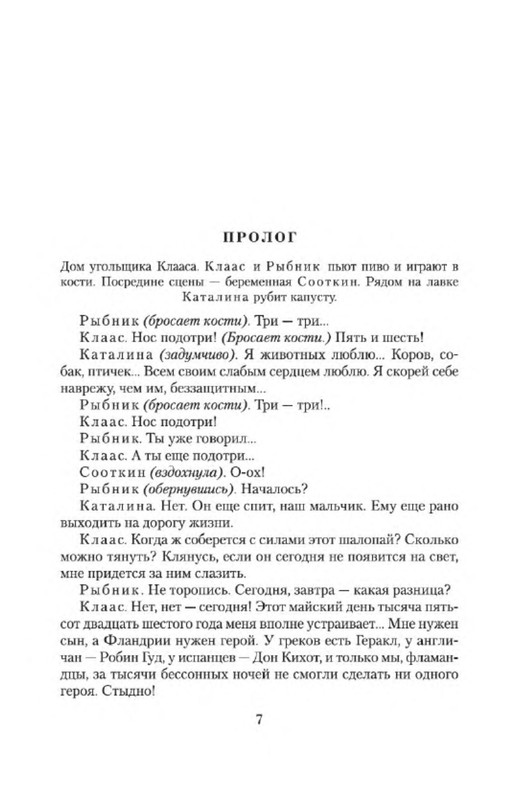 ПРОЛОГ

Дом угольщика Клааса. Клаас и Рыбник пьют пиво и играют в кости. Посредине сцены — беременная Сооткин. Рядом на лавке Каталина рубит капусту.

Рыбник (бросает кости). Три — три...

Клаас. Нос подотри! (Бросает кости.) Пять и шесть!

Каталина (задумчиво). Я животных люблю... Коров, собак, птичек... Всем своим слабым сердцем люблю. Я скорей себе наврежу, чем им, беззащитным...

Рыбник (бросает кости). Три — три!..

Клаас. Нос подотри!

Рыбник. Ты уже говорил...

Клаас. А ты еще подотри...

Сооткин (вздохнула). О-ох!

Рыбник (обернувшись). Началось?

Каталина. Нет. Он еще спит, наш мальчик. Ему еще рано выходить на дорогу жизни.

Клаас. Когда ж соберется с силами этот шалопай? Сколько можно тянуть? Клянусь, если он сегодня не появится на свет, мне придется за ним слазить.

Рыбник. Не торопись. Сегодня, завтра — какая разница?

Клаас. Нет, нет — сегодня! Этот майский день тысяча пятьсот двадцать шестого года меня вполне устраивает... Мне нужен сын, а Фландрии нужен герой. У греков есть Геракл, у англичан — Робин Гуд, у испанцев — Дон Кихот, и только мы, фламандцы, за тысячи бессонных ночей не смогли сделать ни одного героя. Стыдно!

7